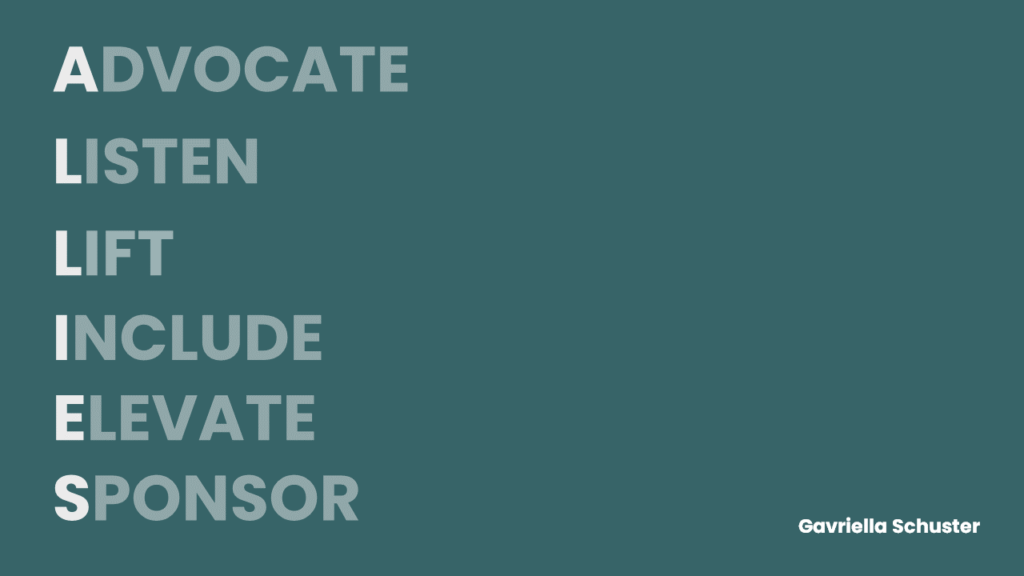 ADVOCATE
LISTEN
LIFT
INCLUDE
ELEVATE
SPONSOR

Gavriella Schuster